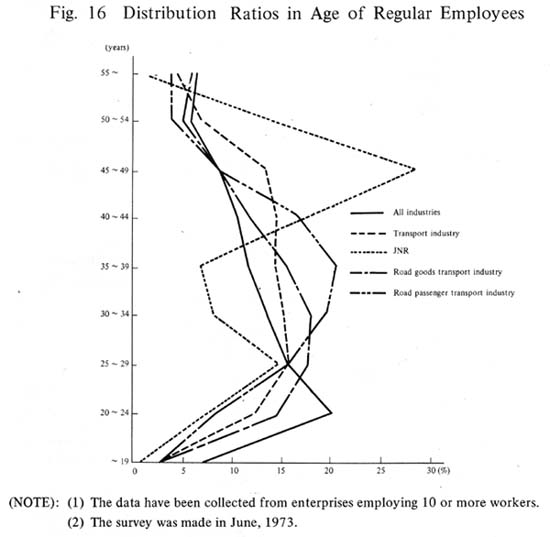 Fig. 16 Distribution Ratios in Age of Regular Employees

(years)

55 ~

50 ~ 54

45 ~ 49

40 ~ 44

35 ~ 39

30 ~ 34

25 ~ 29

20 ~ 24

~ 19

0 5 10 15 20 25 30 (%)

All industries

Transport industry

JNR

Road goods transport industry

Road passenger transport industry

(NOTE): (1) The data have been collected from enterprises employing 10 or more workers.
(2) The survey was made in June, 1973.